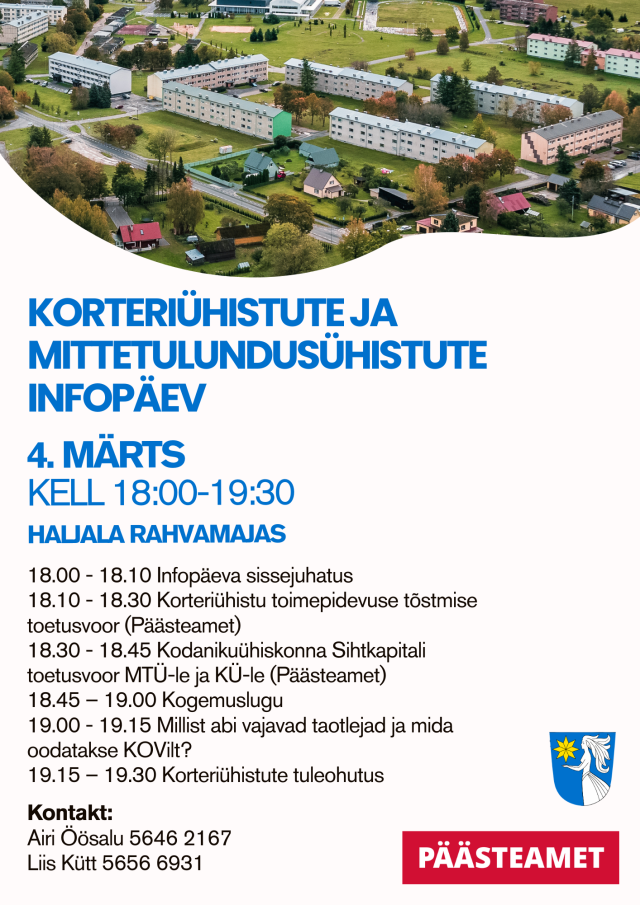 KORTERIÜHISTUTE JA MITTETULUNDUSÜHISTUTE INFOPÄEV

4. MÄRTS
KELL 18:00-19:30

HALJALA RAHVAMAJAS

18.00 - 18.10 Infopäeva sissejuhatus
18.10 - 18.30 Korteriühistu toimepidevuse tõstmise toetusvoor (Päästeamet)
18.30 - 18.45 Kodanikuühiskonna Sihtkapitali toetusvoor MTÜ-le ja KÜ-le (Päästeamet)
18.45 – 19.00 Kogemuslugu
19.00 - 19.15 Millist abi vajavad taotlejad ja mida oodatakse KOVilt?
19.15 – 19.30 Korteriühistute tuleohutus

Kontakt:
Airi Öösalu 5646 2167
Liis Kütt 5656 6931

PÄÄSTEAMET